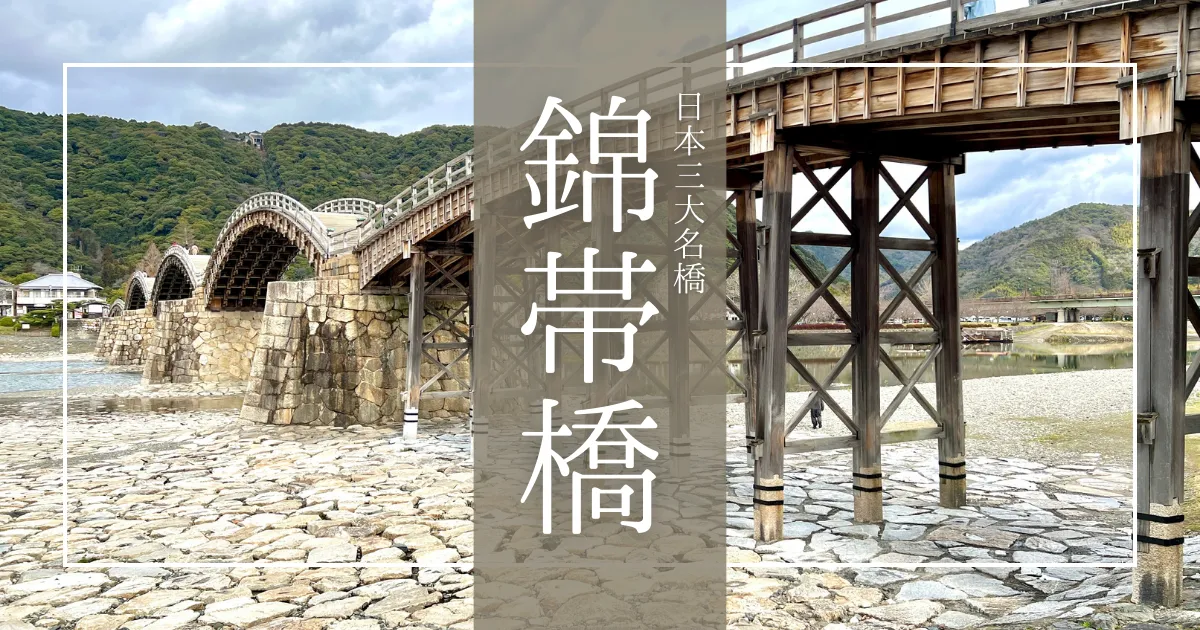 日本三大名橋

錦帯橋